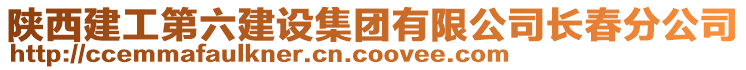 陕西建工第六建设集团有限公司长春分公司
http://ccemmafaulkner.cn.coovee.com